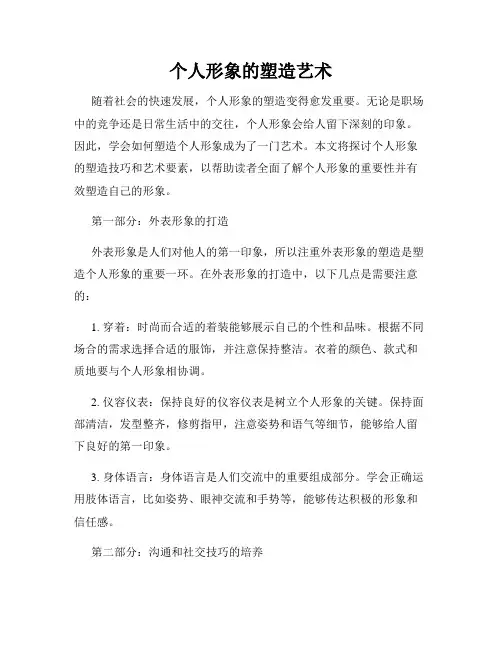 个人形象的塑造艺术

随着社会的快速发展，个人形象的塑造变得愈发重要。无论是职场中的竞争还是日常生活中的交往，个人形象会给人留下深刻的印象。因此，学会如何塑造个人形象成为了一门艺术。本文将探讨个人形象的塑造技巧和艺术要素，以帮助读者全面了解个人形象的重要性并有效塑造自己的形象。

第一部分：外表形象的打造

外表形象是人们对他人的第一印象，所以注重外表形象的塑造是塑造个人形象的重要一环。在外表形象的打造中，以下几点是需要注意的：

1. 穿着：时尚而合适的着装能够展示自己的个性和品味。根据不同场合的需求选择合适的服饰，并注意保持整洁。衣着的颜色、款式和质地要与个人形象相协调。

2. 仪容仪表：保持良好的仪容仪表是树立个人形象的关键。保持面部清洁，发型整齐，修剪指甲，注意姿势和语气等细节，能够给人留下良好的第一印象。

3. 身体语言：身体语言是人们交流中的重要组成部分。学会正确运用肢体语言，比如姿势、眼神交流和手势等，能够传达积极的形象和信任感。

第二部分：沟通和社交技巧的培养